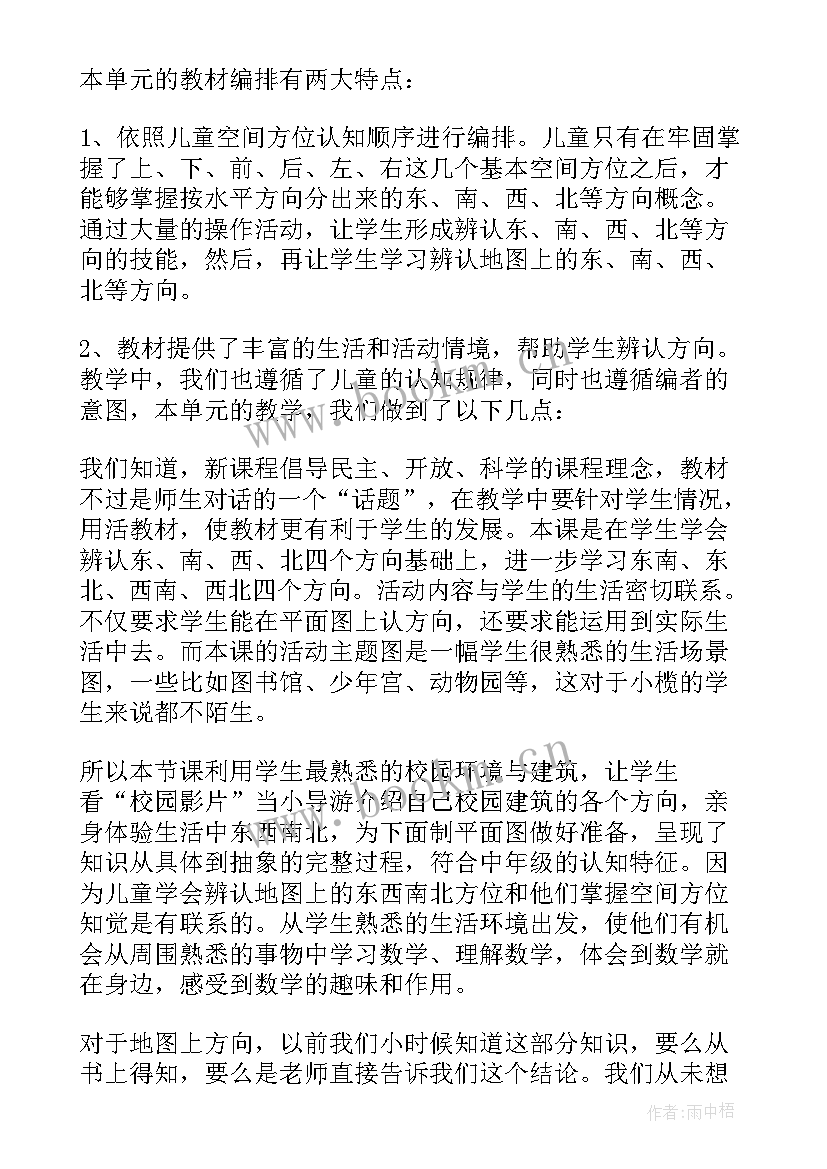 本单元的教材编排有两大特点：

1、依照儿童空间方位认知顺序进行编排。儿童只有在牢固掌握了上、下、前、后、左、右这几个基本空间方位之后，才能够掌握按水平方向分出来的东、南、西、北等方向概念。通过大量的操作活动，让学生形成辨认东、南、西、北等方向的技能，然后，再让学生学习辨认地图上的东、南、西、北等方向。

2、教材提供了丰富的生活和活动情境，帮助学生辨认方向。教学中，我们也遵循了儿童的认知规律，同时也遵循编者的意图，本单元的教学，我们做到了以下几点：

我们知道，新课程倡导民主、开放、科学的课程理念，教材不过是师生对话的一个“话题”，在教学中要针对学生情况，用活教材，使教材更有利于学生的发展。本课是在学生学会辨认东、南、西、北四个方向基础上，进一步学习东南、东北、西南、西北四个方向。活动内容与学生的生活密切联系。不仅要求学生能在平面图上认方向，还要求能运用到实际生活中去。而本课的活动主题图是一幅学生很熟悉的生活场景图，一些比如图书馆、少年宫、动物园等，这对于小榄的学生来说都不陌生。

所以本节课利用学生最熟悉的校园环境与建筑，让学生看“校园影片”当小导游介绍自己校园建筑的各个方向，亲身体验生活中东西南北，为下面制平面图做好准备，呈现了知识从具体到抽象的完整过程，符合中年级的认知特征。因为儿童学会辨认地图上的东西南北方位和他们掌握空间方位知觉是有联系的。从学生熟悉的生活环境出发，使他们有机会从周围熟悉的事物中学习数学、理解数学，体会到数学就在身边，感受到数学的趣味和作用。

对于地图上方向，以前我们小时候知道这部分知识，要么从书上得知，要么是老师直接告诉我们这个结论。我们从未想

作者：雨中梧